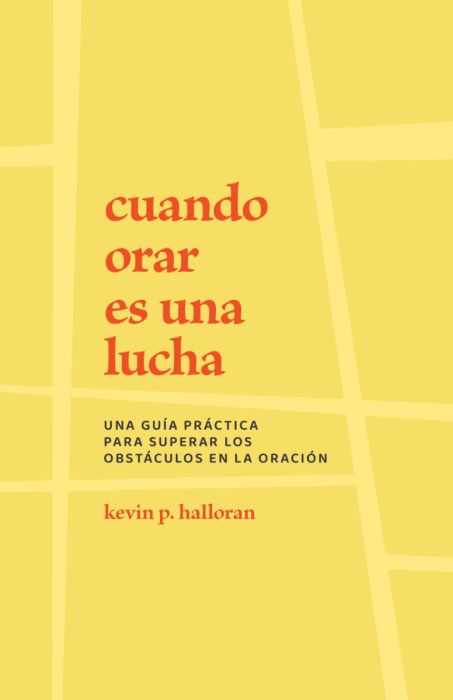 cuando orar es una lucha

UNA GUÍA PRÁCTICA PARA SUPERAR LOS OBSTÁCULOS EN LA ORACIÓN

kevin p. halloran